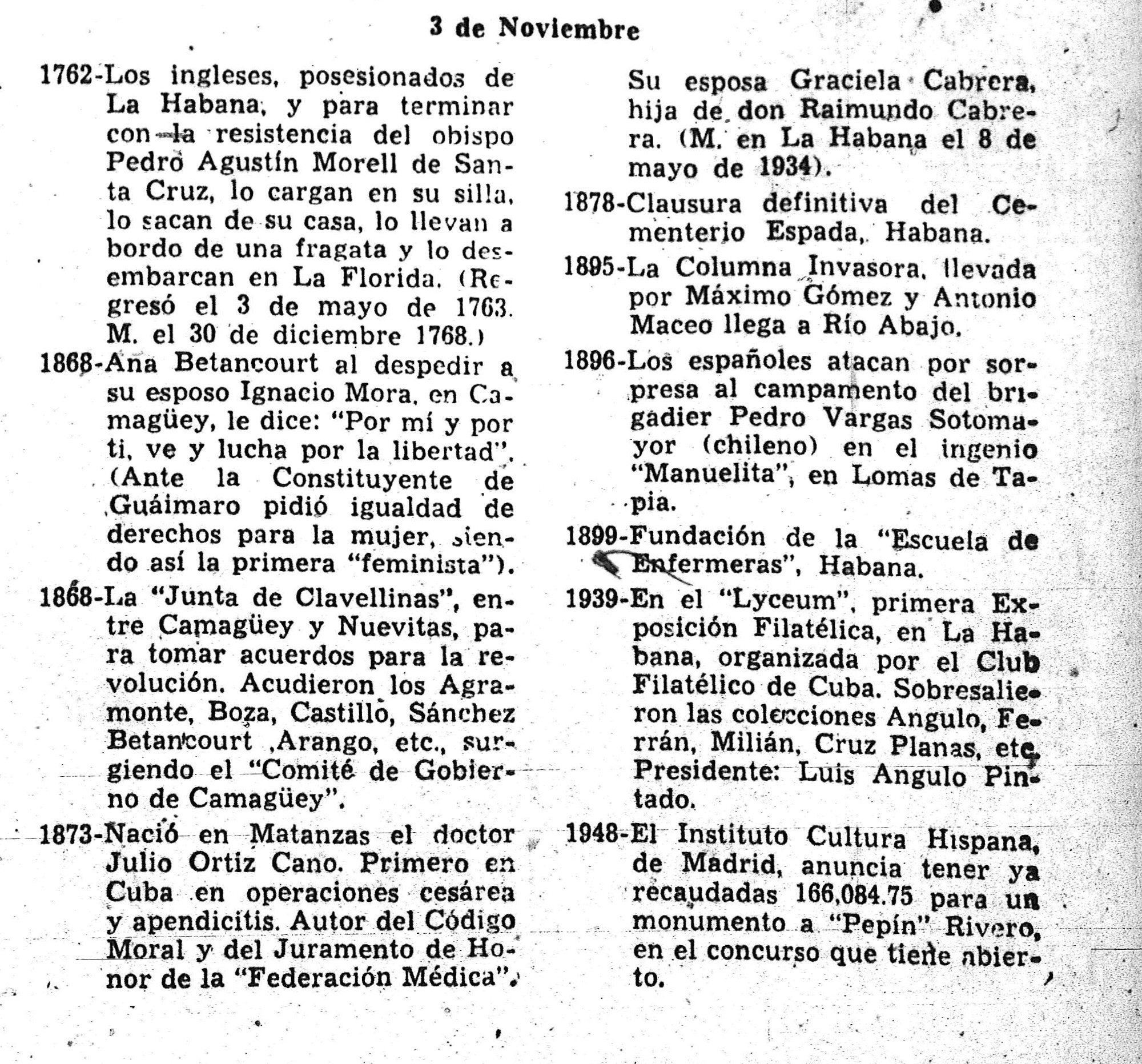 3 de Noviembre

1762-Los ingleses, posesionados de La Habana, y para terminar con la resistencia del obispo Pedro Agustín Morell de Santa Cruz, lo cargan en su silla, lo sacan de su casa, lo llevan a bordo de una fragata y lo desembarcan en La Florida. (Regresó el 3 de mayo de 1763. M. el 30 de diciembre 1768.)

1868-Ana Betancourt al despedir a su esposo Ignacio Mora, en Camagüey, le dice: "Por mí y por ti, ve y lucha por la libertad". (Ante la Constituyente de Guáimaro pidió igualdad de derechos para la mujer, siendo así la primera "feminista").

1868-La "Junta de Clavellinas", entre Camagüey y Nuevitas, para tomar acuerdos para la revolución. Acudieron los Agramonte, Boza, Castillo, Sánchez Betancourt ,Arango, etc., surgiendo el "Comité de Gobierno de Camagüey".

1873-Nació en Matanzas el doctor Julio Ortiz Cano. Primero en Cuba en operaciones cesárea y apendicitis. Autor del Código Moral y del Juramento de Honor de la "Federación Médica". Su esposa Graciela Cabrera, hija de don Raimundo Cabrera. (M. en La Habana el 8 de mayo de 1934).

1878-Clausura definitiva del Cementerio Espada, Habana.

1895-La Columna Invasora, llevada por Máximo Gómez y Antonio Maceo llega a Río Abajo.

1896-Los españoles atacan por sorpresa al campamento del brigadier Pedro Vargas Sotomayor (chileno) en el ingenio "Manuelita", en Lomas de Tapia.

1899-Fundación de la "Escuela de Enfermeras", Habana.

1939-En el "Lyceum", primera Exposición Filatélica, en La Habana, organizada por el Club Filatélico de Cuba. Sobresalieron las colecciones Angulo, Ferrán, Milián, Cruz Planas, etc. Presidente: Luis Angulo Pintado.

1948-El Instituto Cultura Hispana, de Madrid, anuncia tener ya recaudadas 166,084.75 para un monumento a "Pepín" Rivero, en el concurso que tiene abierto.